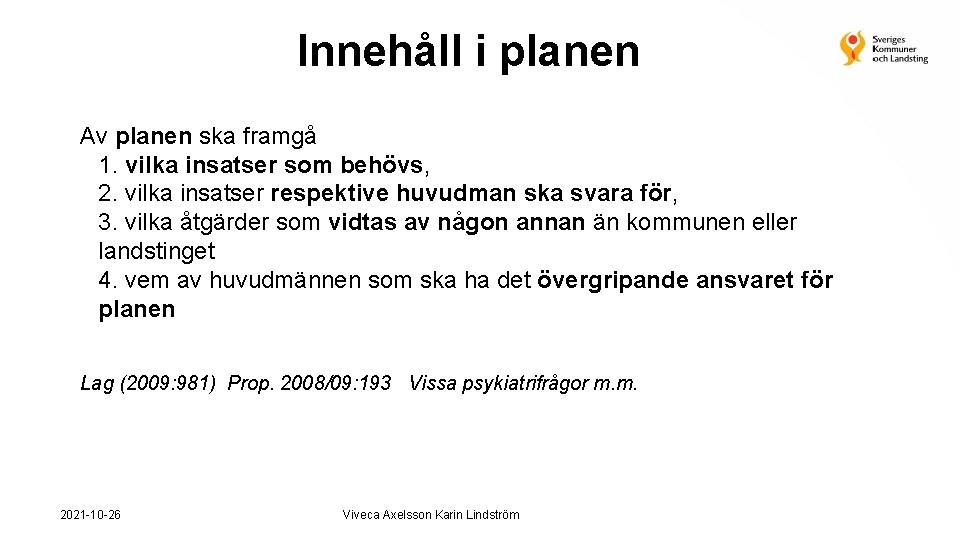 Innehåll i planen

Sveriges Kommuner och Landsting

Av planen ska framgå
1. vilka insatser som behövs,
2. vilka insatser respektive huvudman ska svara för,
3. vilka åtgärder som vidtas av någon annan än kommunen eller landstinget
4. vem av huvudmännen som ska ha det övergripande ansvaret för planen

Lag (2009: 981) Prop. 2008/09: 193 Vissa psykiatrifrågor m.m.

2021-10-26

Viveca Axelsson Karin Lindström